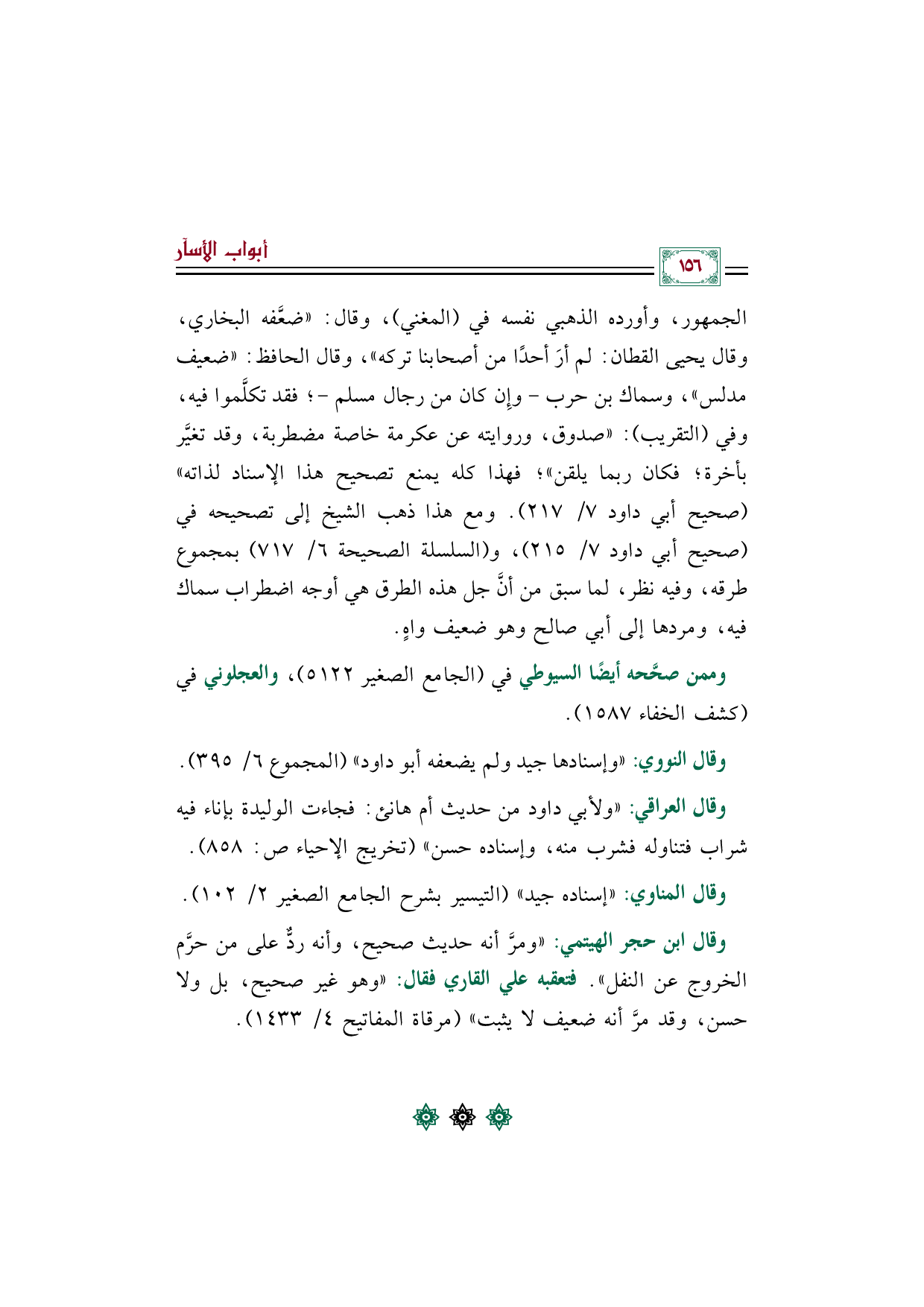 أبواب الأسآر

١٥٦

الجمهور، وأورده الذهبي نفسه في (المغني)، وقال: «ضعَّفه البخاري، وقال يحيى القطان: لم أرَ أحدًا من أصحابنا تركه»، وقال الحافظ: «ضعيف مدلس»، وسماك بن حرب - وإن كان من رجال مسلم -؛ فقد تكلَّموا فيه، وفي (التقريب): «صدوق، وروايته عن عكرمة خاصة مضطربة، وقد تغيَّر بأخرة؛ فكان ربما يلقن»؛ فهذا كله يمنع تصحيح هذا الإسناد لذاته» (صحيح أبي داود ٧/ ٢١٧). ومع هذا ذهب الشيخ إلى تصحيحه في (صحيح أبي داود ٧/ ٢١٥)، و(السلسلة الصحيحة ٦/ ٧١٧) بمجموع طرقه، وفيه نظر، لما سبق من أنَّ جل هذه الطرق هي أوجه اضطراب سماك فيه، ومردها إلى أبي صالح وهو ضعيف واهٍ.

وممن صحَّحه أيضًا السيوطي في (الجامع الصغير ٥١٢٢)، والعجلوني في (كشف الخفاء ١٥٨٧).

وقال النووي: «وإسنادها جيد ولم يضعفه أبو داود» (المجموع ٦/ ٣٩٥).

وقال العراقي: «ولأبي داود من حديث أم هانئ: فجاءت الوليدة بإناء فيه شراب فتناوله فشرب منه، وإسناده حسن» (تخريج الإحياء ص: ٨٥٨).

وقال المناوي: «إسناده جيد» (التيسير بشرح الجامع الصغير ٢/ ١٠٢).

وقال ابن حجر الهيتمي: «ومرَّ أنه حديث صحيح، وأنه ردٌّ على من حرَّم الخروج عن النفل». فتعقبه علي القاري فقال: «وهو غير صحيح، بل ولا حسن، وقد مرَّ أنه ضعيف لا يثبت» (مرقاة المفاتيح ٤/ ١٤٣٣).